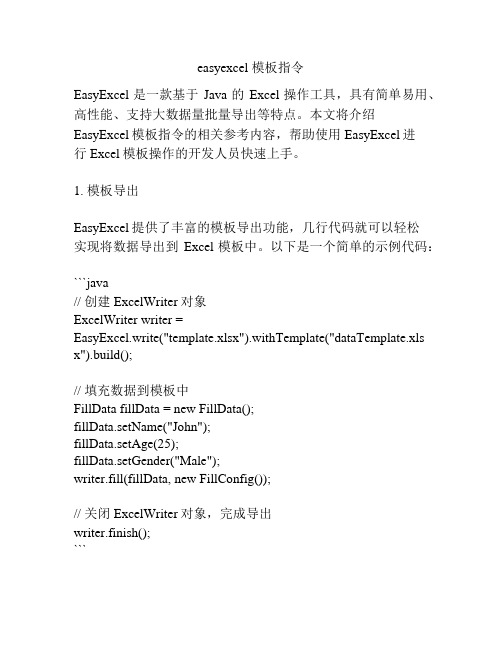 easyexcel 模板指令

EasyExcel 是一款基于 Java 的 Excel 操作工具，具有简单易用、高性能、支持大数据量批量导出等特点。本文将介绍 EasyExcel 模板指令的相关参考内容，帮助使用 EasyExcel 进行 Excel 模板操作的开发人员快速上手。

1. 模板导出

EasyExcel 提供了丰富的模板导出功能，几行代码就可以轻松实现将数据导出到 Excel 模板中。以下是一个简单的示例代码：

```java
// 创建 ExcelWriter 对象
ExcelWriter writer = EasyExcel.write("template.xlsx").withTemplate("dataTemplate.xlsx").build();

// 填充数据到模板中
FillData fillData = new FillData();
fillData.setName("John");
fillData.setAge(25);
fillData.setGender("Male");
writer.fill(fillData, new FillConfig());

// 关闭 ExcelWriter 对象，完成导出
writer.finish();
```